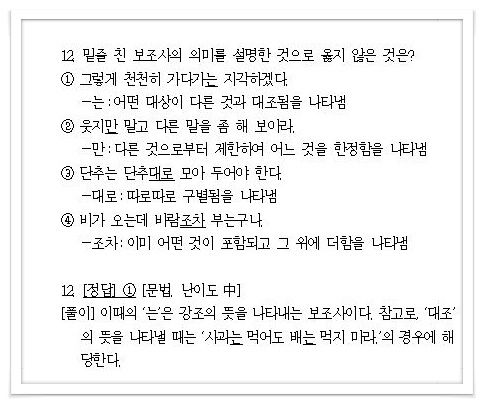 12. 밑줄 친 보조사의 의미를 설명한 것으로 옳지 않은 것은?
① 그렇게 천천히 가다가는 지각하겠다.
-는 : 어떤 대상이 다른 것과 대조됨을 나타냄
② 웃지만 말고 다른 말을 좀 해 보아라.
-만 : 다른 것으로부터 제한하여 어느 것을 한정함을 나타냄
③ 단추는 단추대로 모아 두어야 한다.
-대로 : 따로따로 구별됨을 나타냄
④ 비가 오는데 바람조차 부는구나.
-조차 : 이미 어떤 것이 포함되고 그 위에 더함을 나타냄

12. [정답] ① [문법, 난이도 中]
[풀이] 이때의 '는'은 강조의 뜻을 나타내는 보조사이다. 참고로, '대조'의 뜻을 나타낼 때는 '사과는 먹어도 배는 먹지 마라.'의 경우에 해당한다.